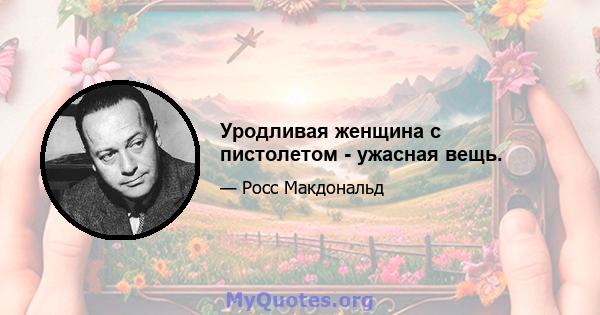 Уродливая женщина с пистолетом - ужасная вещь.

— Росс Макдональд

MyQuotes.org